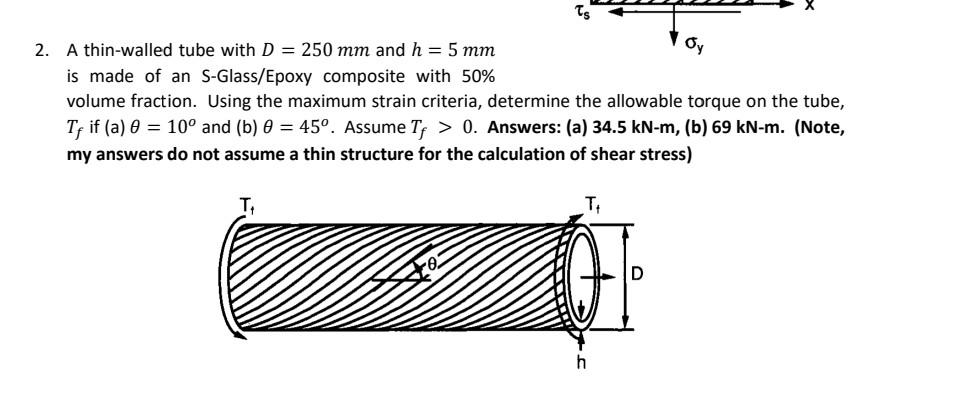 $\tau_s$ x

$\sigma_y$

2. A thin-walled tube with $D = 250\ mm$ and $h = 5\ mm$ is made of an S-Glass/Epoxy composite with 50% volume fraction. Using the maximum strain criteria, determine the allowable torque on the tube, $T_f$ if (a) $\theta = 10^o$ and (b) $\theta = 45^o$. Assume $T_f > 0$. **Answers: (a) 34.5 kN-m, (b) 69 kN-m. (Note, my answers do not assume a thin structure for the calculation of shear stress)**

$T_f$ $T_f$

$\theta$

D

h